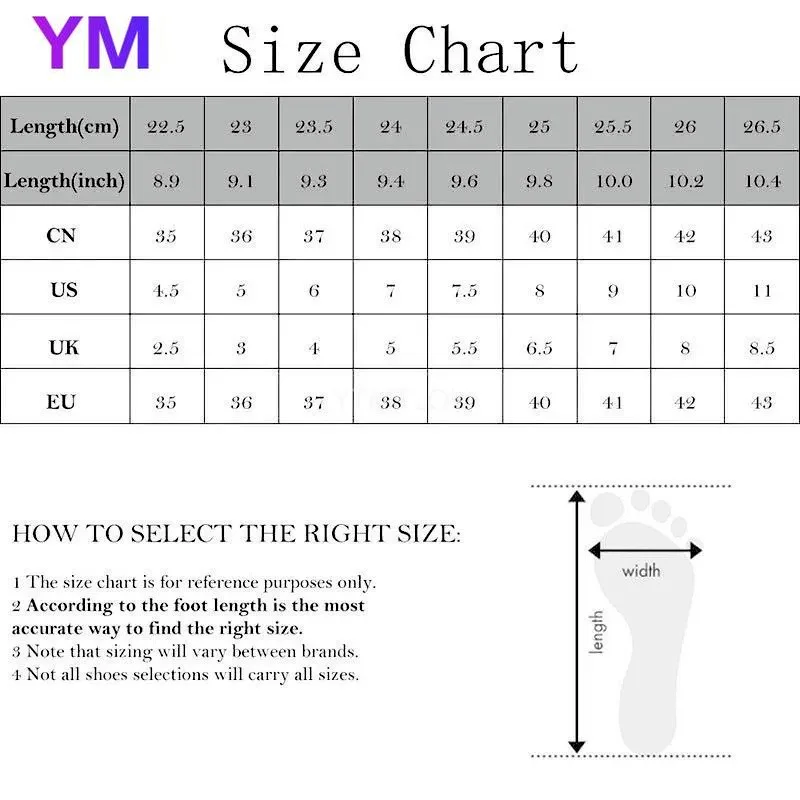 YM Size Chart

| Length(cm) | 22.5 | 23 | 23.5 | 24 | 24.5 | 25 | 25.5 | 26 | 26.5 |
|---|---|---|---|---|---|---|---|---|---|
| Length(inch) | 8.9 | 9.1 | 9.3 | 9.4 | 9.6 | 9.8 | 10.0 | 10.2 | 10.4 |
| CN | 35 | 36 | 37 | 38 | 39 | 40 | 41 | 42 | 43 |
| US | 4.5 | 5 | 6 | 7 | 7.5 | 8 | 9 | 10 | 11 |
| UK | 2.5 | 3 | 4 | 5 | 5.5 | 6.5 | 7 | 8 | 8.5 |
| EU | 35 | 36 | 37 | 38 | 39 | 40 | 41 | 42 | 43 |

HOW TO SELECT THE RIGHT SIZE:

1 The size chart is for reference purposes only.
2 According to the foot length is the most accurate way to find the right size.
3 Note that sizing will vary between brands.
4 Not all shoes selections will carry all sizes.

width
length